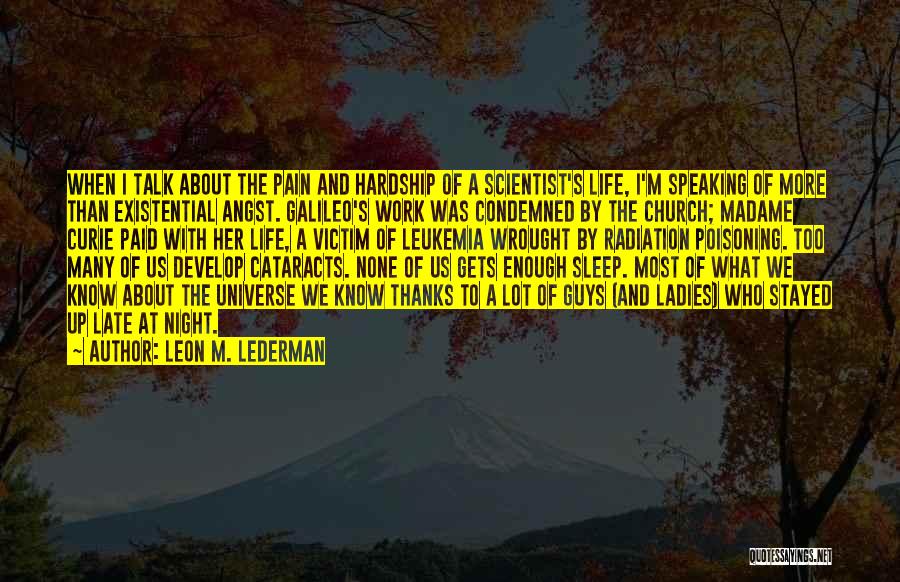 WHEN I TALK ABOUT THE PAIN AND HARDSHIP OF A SCIENTIST'S LIFE, I'M SPEAKING OF MORE THAN EXISTENTIAL ANGST. GALILEO'S WORK WAS CONDEMNED BY THE CHURCH; MADAME CURIE PAID WITH HER LIFE, A VICTIM OF LEUKEMIA WROUGHT BY RADIATION POISONING. TOO MANY OF US DEVELOP CATARACTS. NONE OF US GETS ENOUGH SLEEP. MOST OF WHAT WE KNOW ABOUT THE UNIVERSE WE KNOW THANKS TO A LOT OF GUYS (AND LADIES) WHO STAYED UP LATE AT NIGHT.

~ AUTHOR: LEON M. LEDERMAN

QUOTESSAYINGS.NET